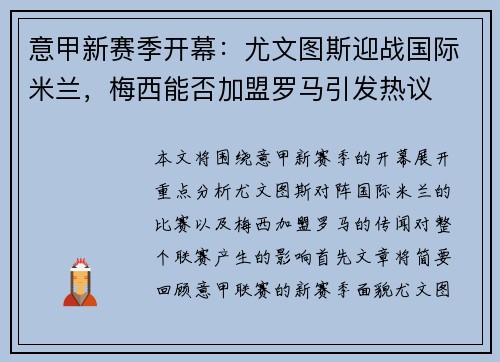 意甲新赛季开幕：尤文图斯迎战国际米兰，梅西能否加盟罗马引发热议

本文将围绕意甲新赛季的开幕展开重点分析尤文图斯对阵国际米兰的比赛以及梅西加盟罗马的传闻对整个联赛产生的影响首先文章将简要回顾意甲联赛的新赛季面貌尤文图